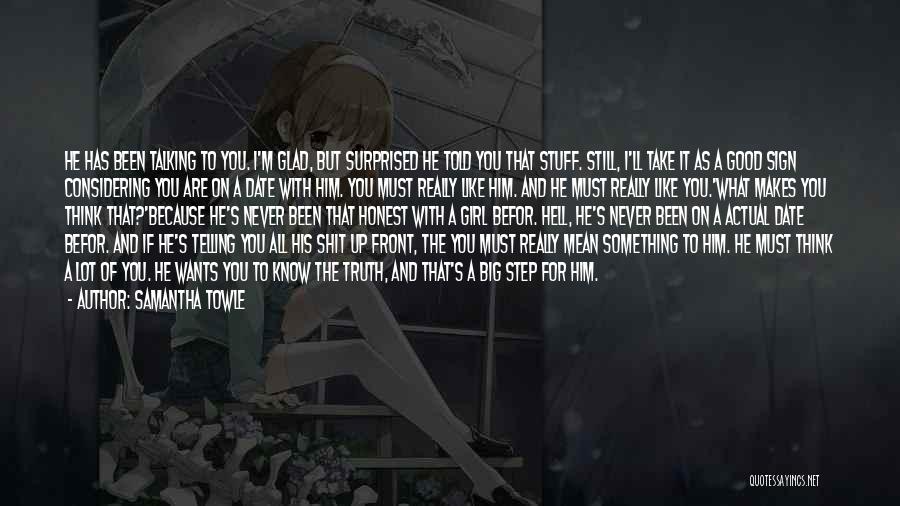 HE HAS BEEN TALKING TO YOU. I'M GLAD, BUT SURPRISED HE TOLD YOU THAT STUFF. STILL, I'LL TAKE IT AS A GOOD SIGN CONSIDERING YOU ARE ON A DATE WITH HIM. YOU MUST REALLY LIKE HIM. AND HE MUST REALLY LIKE YOU.'WHAT MAKES YOU THINK THAT?'BECAUSE HE'S NEVER BEEN THAT HONEST WITH A GIRL BEFOR. HELL, HE'S NEVER BEEN ON A ACTUAL DATE BEFOR. AND IF HE'S TELLING YOU ALL HIS SHIT UP FRONT, THE YOU MUST REALLY MEAN SOMETHING TO HIM. HE MUST THINK A LOT OF YOU. HE WANTS YOU TO KNOW THE TRUTH, AND THAT'S A BIG STEP FOR HIM.

- AUTHOR: SAMANTHA TOWLE

QUOTESSAYINGS.NET